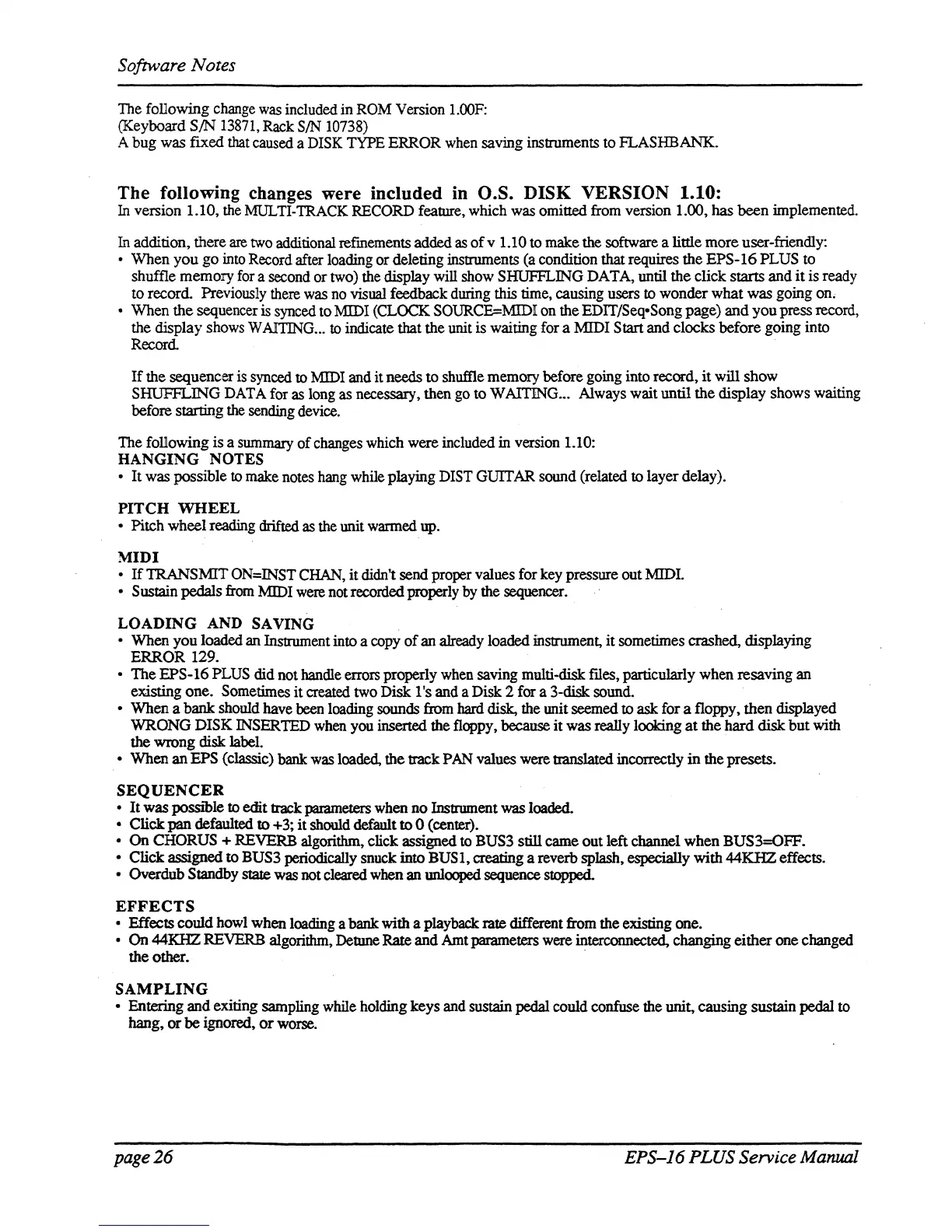 Software Notes

The following change was included in ROM Version 1.00F:
(Keyboard S/N 13871, Rack S/N 10738)
A bug was fixed that caused a DISK TYPE ERROR when saving instruments to FLASHBANK.

The following changes were included in O.S. DISK VERSION 1.10:
In version 1.10, the MULTI-TRACK RECORD feature, which was omitted from version 1.00, has been implemented.

In addition, there are two additional refinements added as of v 1.10 to make the software a little more user-friendly:
• When you go into Record after loading or deleting instruments (a condition that requires the EPS-16 PLUS to shuffle memory for a second or two) the display will show SHUFFLING DATA, until the click starts and it is ready to record. Previously there was no visual feedback during this time, causing users to wonder what was going on.
• When the sequencer is synced to MIDI (CLOCK SOURCE=MIDI on the EDIT/Seq•Song page) and you press record, the display shows WAITING... to indicate that the unit is waiting for a MIDI Start and clocks before going into Record.

If the sequencer is synced to MIDI and it needs to shuffle memory before going into record, it will show SHUFFLING DATA for as long as necessary, then go to WAITING... Always wait until the display shows waiting before starting the sending device.

The following is a summary of changes which were included in version 1.10:
HANGING NOTES
• It was possible to make notes hang while playing DIST GUITAR sound (related to layer delay).

PITCH WHEEL
• Pitch wheel reading drifted as the unit warmed up.

MIDI
• If TRANSMIT ON=INST CHAN, it didn't send proper values for key pressure out MIDI.
• Sustain pedals from MIDI were not recorded properly by the sequencer.

LOADING AND SAVING
• When you loaded an Instrument into a copy of an already loaded instrument, it sometimes crashed, displaying ERROR 129.
• The EPS-16 PLUS did not handle errors properly when saving multi-disk files, particularly when resaving an existing one. Sometimes it created two Disk 1's and a Disk 2 for a 3-disk sound.
• When a bank should have been loading sounds from hard disk, the unit seemed to ask for a floppy, then displayed WRONG DISK INSERTED when you inserted the floppy, because it was really looking at the hard disk but with the wrong disk label.
• When an EPS (classic) bank was loaded, the track PAN values were translated incorrectly in the presets.

SEQUENCER
• It was possible to edit track parameters when no Instrument was loaded.
• Click pan defaulted to +3; it should default to 0 (center).
• On CHORUS + REVERB algorithm, click assigned to BUS3 still came out left channel when BUS3=OFF.
• Click assigned to BUS3 periodically snuck into BUS1, creating a reverb splash, especially with 44KHZ effects.
• Overdub Standby state was not cleared when an unlooped sequence stopped.

EFFECTS
• Effects could howl when loading a bank with a playback rate different from the existing one.
• On 44KHZ REVERB algorithm, Detune Rate and Amt parameters were interconnected, changing either one changed the other.

SAMPLING
• Entering and exiting sampling while holding keys and sustain pedal could confuse the unit, causing sustain pedal to hang, or be ignored, or worse.

page 26 EPS–16 PLUS Service Manual